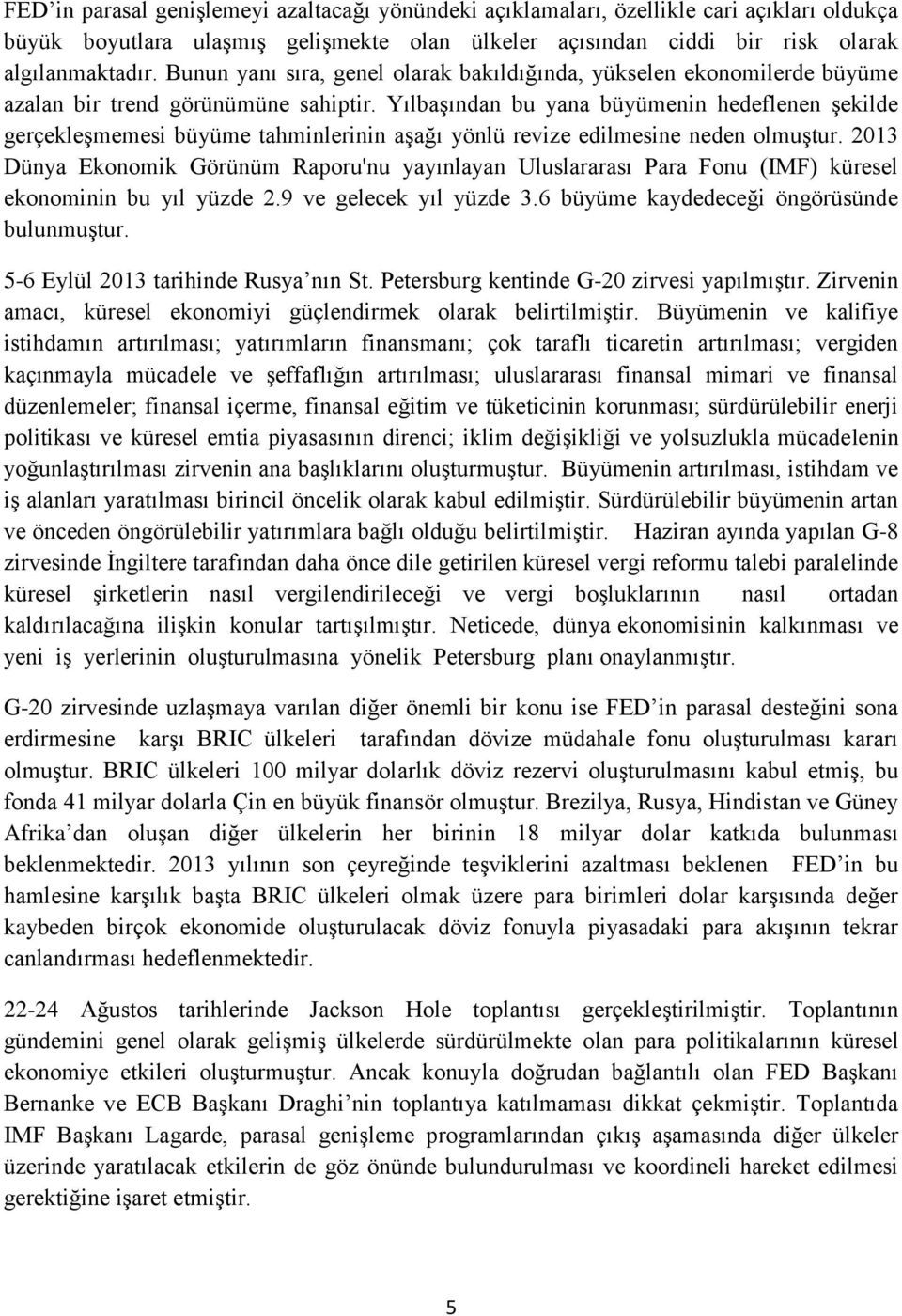 FED'in parasal genişlemeyi azaltacağı yönündeki açıklamaları, özellikle cari açıkları oldukça büyük boyutlara ulaşmış gelişmekte olan ülkeler açısından ciddi bir risk olarak algılanmaktadır. Bunun yanı sıra, genel olarak bakıldığında, yükselen ekonomilerde büyüme azalan bir trend görünümüne sahiptir. Yılbaşından bu yana büyümenin hedeflenen şekilde gerçekleşmemesi büyüme tahminlerinin aşağı yönlü revize edilmesine neden olmuştur. 2013 Dünya Ekonomik Görünüm Raporu'nu yayınlayan Uluslararası Para Fonu (IMF) küresel ekonominin bu yıl yüzde 2.9 ve gelecek yıl yüzde 3.6 büyüme kaydedeceği öngörüsünde bulunmuştur.

5-6 Eylül 2013 tarihinde Rusya'nın St. Petersburg kentinde G-20 zirvesi yapılmıştır. Zirvenin amacı, küresel ekonomiyi güçlendirmek olarak belirtilmiştir. Büyümenin ve kalifiye istihdamın artırılması; yatırımların finansmanı; çok taraflı ticaretin artırılması; vergiden kaçınmayla mücadele ve şeffaflığın artırılması; uluslararası finansal mimari ve finansal düzenlemeler; finansal içerme, finansal eğitim ve tüketicinin korunması; sürdürülebilir enerji politikası ve küresel emtia piyasasının direnci; iklim değişikliği ve yolsuzlukla mücadelenin yoğunlaştırılması zirvenin ana başlıklarını oluşturmuştur. Büyümenin artırılması, istihdam ve iş alanları yaratılması birincil öncelik olarak kabul edilmiştir. Sürdürülebilir büyümenin artan ve önceden öngörülebilir yatırımlara bağlı olduğu belirtilmiştir. Haziran ayında yapılan G-8 zirvesinde İngiltere tarafından daha önce dile getirilen küresel vergi reformu talebi paralelinde küresel şirketlerin nasıl vergilendirileceği ve vergi boşluklarının nasıl ortadan kaldırılacağına ilişkin konular tartışılmıştır. Neticede, dünya ekonomisinin kalkınması ve yeni iş yerlerinin oluşturulmasına yönelik Petersburg planı onaylanmıştır.

G-20 zirvesinde uzlaşmaya varılan diğer önemli bir konu ise FED'in parasal desteğini sona erdirmesine karşı BRIC ülkeleri tarafından dövize müdahale fonu oluşturulması kararı olmuştur. BRIC ülkeleri 100 milyar dolarlık döviz rezervi oluşturulmasını kabul etmiş, bu fonda 41 milyar dolarla Çin en büyük finansör olmuştur. Brezilya, Rusya, Hindistan ve Güney Afrika'dan oluşan diğer ülkelerin her birinin 18 milyar dolar katkıda bulunması beklenmektedir. 2013 yılının son çeyreğinde teşviklerini azaltması beklenen FED'in bu hamlesine karşılık başta BRIC ülkeleri olmak üzere para birimleri dolar karşısında değer kaybeden birçok ekonomide oluşturulacak döviz fonuyla piyasadaki para akışının tekrar canlandırması hedeflenmektedir.

22-24 Ağustos tarihlerinde Jackson Hole toplantısı gerçekleştirilmiştir. Toplantının gündemini genel olarak gelişmiş ülkelerde sürdürülmekte olan para politikalarının küresel ekonomiye etkileri oluşturmuştur. Ancak konuyla doğrudan bağlantılı olan FED Başkanı Bernanke ve ECB Başkanı Draghi'nin toplantıya katılmaması dikkat çekmiştir. Toplantıda IMF Başkanı Lagarde, parasal genişleme programlarından çıkış aşamasında diğer ülkeler üzerinde yaratılacak etkilerin de göz önünde bulundurulması ve koordineli hareket edilmesi gerektiğine işaret etmiştir.

5